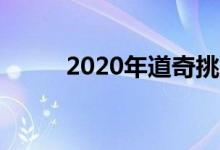 2020年道奇挑